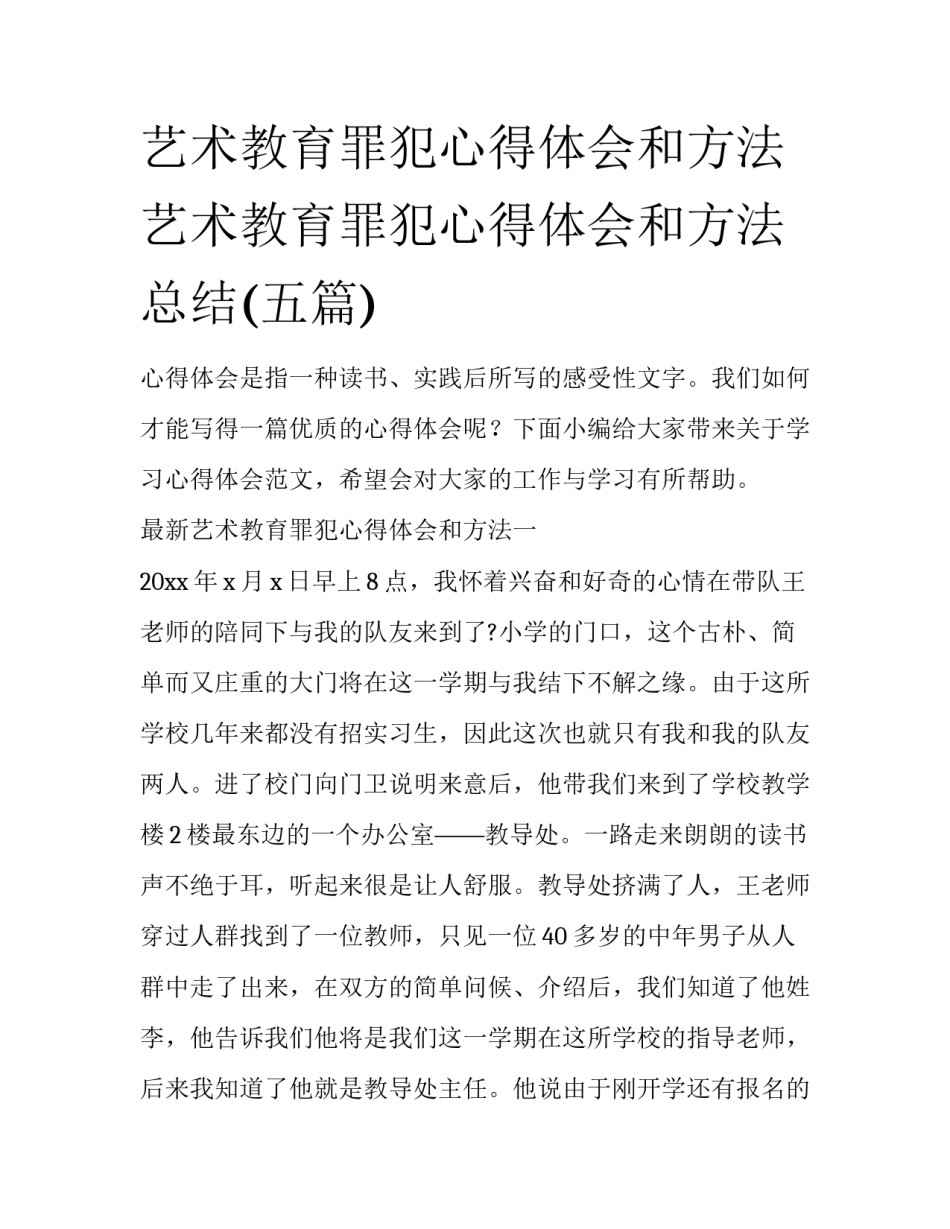 艺术教育罪犯心得体会和方法 艺术教育罪犯心得体会和方法总结(五篇)

心得体会是指一种读书、实践后所写的感受性文字。我们如何才能写得一篇优质的心得体会呢？下面小编给大家带来关于学习心得体会范文，希望会对大家的工作与学习有所帮助。

最新艺术教育罪犯心得体会和方法一

20xx 年 x 月 x 日早上 8 点，我怀着兴奋和好奇的心情在带队王老师的陪同下与我的队友来到了?小学的门口，这个古朴、简单而又庄重的大门将在这一学期与我结下不解之缘。由于这所学校几年来都没有招实习生，因此这次也就只有我和我的队友两人。进了校门向门卫说明来意后，他带我们来到了学校教学楼 2 楼最东边的一个办公室——教导处。一路走来朗朗的读书声不绝于耳，听起来很是让人舒服。教导处挤满了人，王老师穿过人群找到了一位教师，只见一位 40 多岁的中年男子从人群中走了出来，在双方的简单问候、介绍后，我们知道了他姓李，他告诉我们他将是我们这一学期在这所学校的指导老师，后来我知道了他就是教导处主任。他说由于刚开学还有报名的